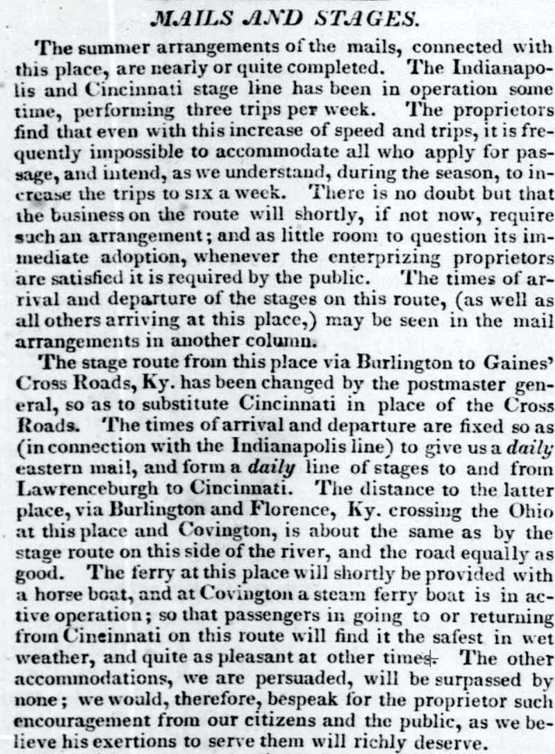 MAILS AND STAGES.

The summer arrangements of the mails, connected with this place, are nearly or quite completed. The Indianapolis and Cincinnati stage line has been in operation some time, performing three trips per week. The proprietors find that even with this increase of speed and trips, it is frequently impossible to accommodate all who apply for passage, and intend, as we understand, during the season, to increase the trips to six a week. There is no doubt but that the business on the route will shortly, if not now, require such an arrangement; and as little room to question its immediate adoption, whenever the enterprizing proprietors are satisfied it is required by the public. The times of arrival and departure of the stages on this route, (as well as all others arriving at this place,) may be seen in the mail arrangements in another column.

The stage route from this place via Burlington to Gaines' Cross Roads, Ky. has been changed by the postmaster general, so as to substitute Cincinnati in place of the Cross Roads. The times of arrival and departure are fixed so as (in connection with the Indianapolis line) to give us a daily eastern mail, and form a daily line of stages to and from Lawrenceburgh to Cincinnati. The distance to the latter place, via Burlington and Florence, Ky. crossing the Ohio at this place and Covington, is about the same as by the stage route on this side of the river, and the road equally as good. The ferry at this place will shortly be provided with a horse boat, and at Covington a steam ferry boat is in active operation; so that passengers in going to or returning from Cincinnati on this route will find it the safest in wet weather, and quite as pleasant at other times. The other accommodations, we are persuaded, will be surpassed by none; we would, therefore, bespeak for the proprietor such encouragement from our citizens and the public, as we believe his exertions to serve them will richly deserve.